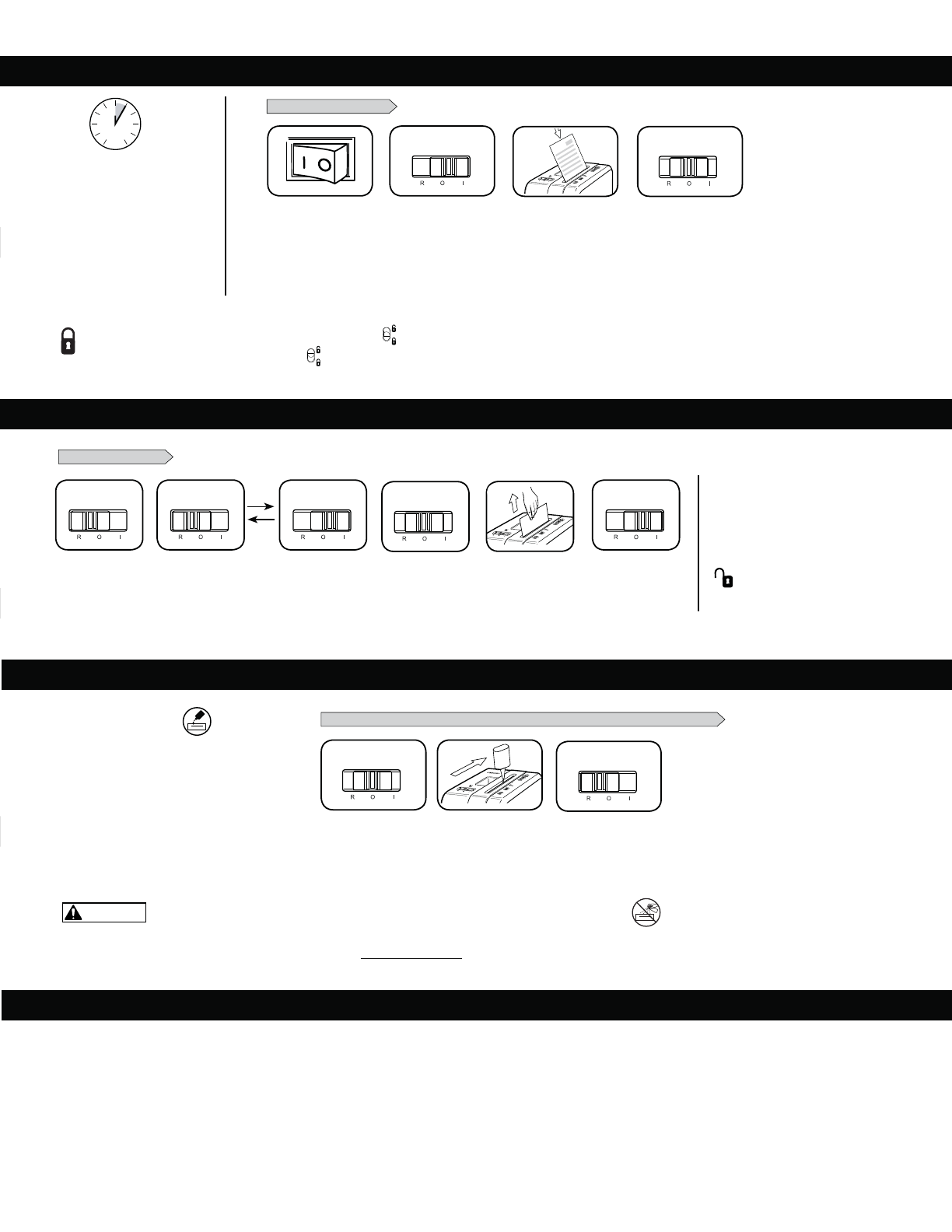 I O

R O I

R O I

R O I

R O I

R O I

R O I

R O I

R O I

R O I

R O I